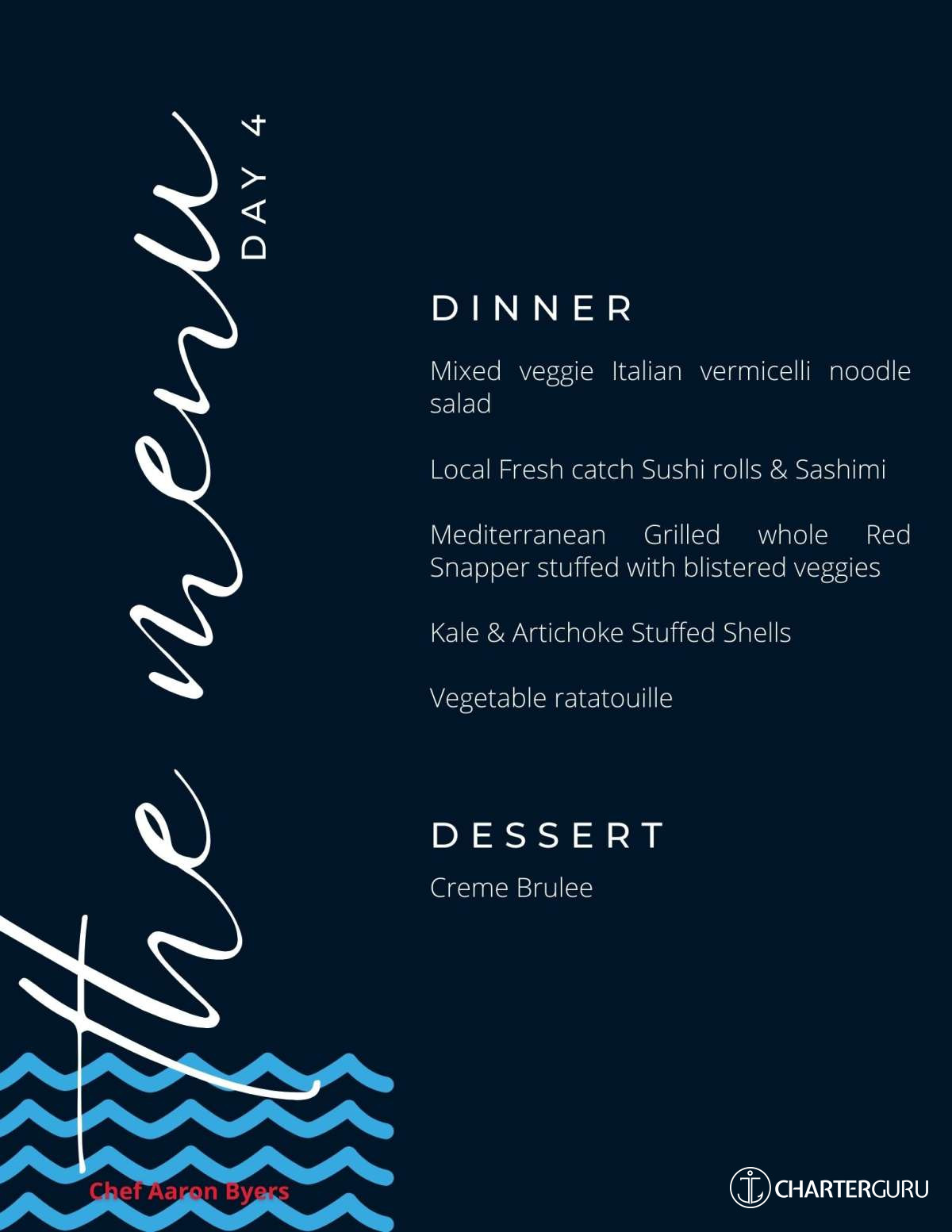 the menu
DAY 4

DINNER

Mixed veggie Italian vermicelli noodle salad

Local Fresh catch Sushi rolls & Sashimi

Mediterranean Grilled whole Red Snapper stuffed with blistered veggies

Kale & Artichoke Stuffed Shells

Vegetable ratatouille

DESSERT

Creme Brulee

Chef Aaron Byers

CHARTERGURU